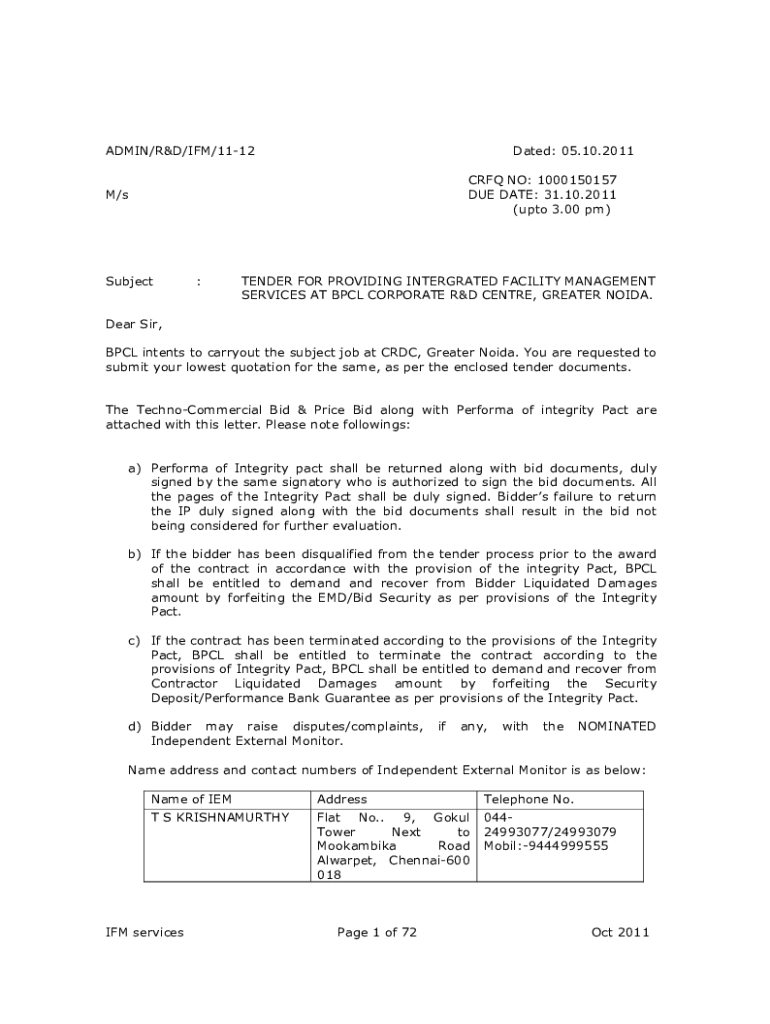 ADMIN/R&D/IFM/11-12

Dated: 05.10.2011

M/s

CRFQ NO: 1000150157
DUE DATE: 31.10.2011
(upto 3.00 pm)

Subject : TENDER FOR PROVIDING INTERGRATED FACILITY MANAGEMENT SERVICES AT BPCL CORPORATE R&D CENTRE, GREATER NOIDA.

Dear Sir,

BPCL intents to carryout the subject job at CRDC, Greater Noida. You are requested to submit your lowest quotation for the same, as per the enclosed tender documents.

The Techno-Commercial Bid & Price Bid along with Performa of integrity Pact are attached with this letter. Please note followings:

a) Performa of Integrity pact shall be returned along with bid documents, duly signed by the same signatory who is authorized to sign the bid documents. All the pages of the Integrity Pact shall be duly signed. Bidder's failure to return the IP duly signed along with the bid documents shall result in the bid not being considered for further evaluation.

b) If the bidder has been disqualified from the tender process prior to the award of the contract in accordance with the provision of the integrity Pact, BPCL shall be entitled to demand and recover from Bidder Liquidated Damages amount by forfeiting the EMD/Bid Security as per provisions of the Integrity Pact.

c) If the contract has been terminated according to the provisions of the Integrity Pact, BPCL shall be entitled to terminate the contract according to the provisions of Integrity Pact, BPCL shall be entitled to demand and recover from Contractor Liquidated Damages amount by forfeiting the Security Deposit/Performance Bank Guarantee as per provisions of the Integrity Pact.

d) Bidder may raise disputes/complaints, if any, with the NOMINATED Independent External Monitor.

Name address and contact numbers of Independent External Monitor is as below:

| Name of IEM | Address | Telephone No. |
|---|---|---|
| T S KRISHNAMURTHY | Flat No.. 9, Gokul Tower Next to Mookambika Road Alwarpet, Chennai-600 018 | 044-24993077/24993079 Mobil:-9444999555 |

IFM services

Page 1 of 72

Oct 2011